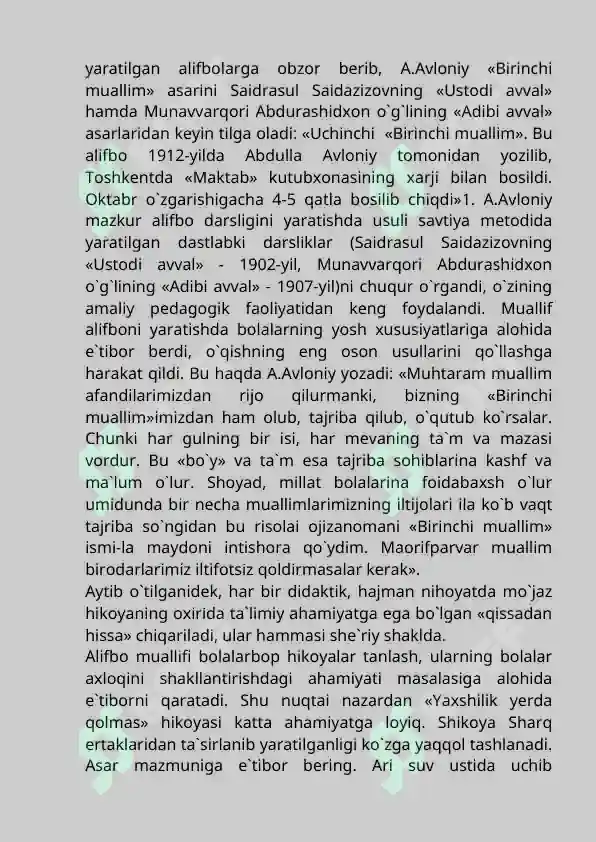 yaratilgan alifbolarga obzor berib, A.Avloniy «Birinchi muallim» asarini Saidrasul Saidazizovning «Ustodi avval» hamda Munavvarqori Abdurashidxon o`g`lining «Adibi avval» asarlaridan keyin tilga oladi: «Uchinchi «Birinchi muallim». Bu alifbo 1912-yilda Abdulla Avloniy tomonidan yozilib, Toshkentda «Maktab» kutubxonasining xarji bilan bosildi. Oktabr o`zgarishigacha 4-5 qatla bosilib chiqdi»1. A.Avloniy mazkur alifbo darsligini yaratishda usuli savtiya metodida yaratilgan dastlabki darsliklar (Saidrasul Saidazizovning «Ustodi avval» - 1902-yil, Munavvarqori Abdurashidxon o`g`lining «Adibi avval» - 1907-yil)ni chuqur o`rgandi, o`zining amaliy pedagogik faoliyatidan keng foydalandi. Muallif alifboni yaratishda bolalarning yosh xususiyatlariga alohida e`tibor berdi, o`qishning eng oson usullarini qo`llashga harakat qildi. Bu haqda A.Avloniy yozadi: «Muhtaram muallim afandilarimizdan rijo qilurmanki, bizning «Birinchi muallim»imizdan ham olub, tajriba qilub, o`qutub ko`rsalar. Chunki har gulning bir isi, har mevaning ta`m va mazasi vordur. Bu «bo`y» va ta`m esa tajriba sohiblarina kashf va ma`lum o`lur. Shoyad, millat bolalarina foidabaxsh o`lur umidunda bir necha muallimlarimizning iltijolari ila ko`b vaqt tajriba so`ngidan bu risolai ojizanomani «Birinchi muallim» ismi-la maydoni intishora qo`ydim. Maorifparvar muallim birodarlarimiz iltifotsiz qoldirmasalar kerak».
Aytib o`tilganidek, har bir didaktik, hajman nihoyatda mo`jaz hikoyaning oxirida ta`limiy ahamiyatga ega bo`lgan «qissadan hissa» chiqariladi, ular hammasi she`riy shaklda.
Alifbo muallifi bolalarbop hikoyalar tanlash, ularning bolalar axloqini shakllantirishdagi ahamiyati masalasiga alohida e`tiborni qaratadi. Shu nuqtai nazardan «Yaxshilik yerda qolmas» hikoyasi katta ahamiyatga loyiq. Shikoya Sharq ertaklaridan ta`sirlanib yaratilganligi ko`zga yaqqol tashlanadi. Asar mazmuniga e`tibor bering. Ari suv ustida uchib